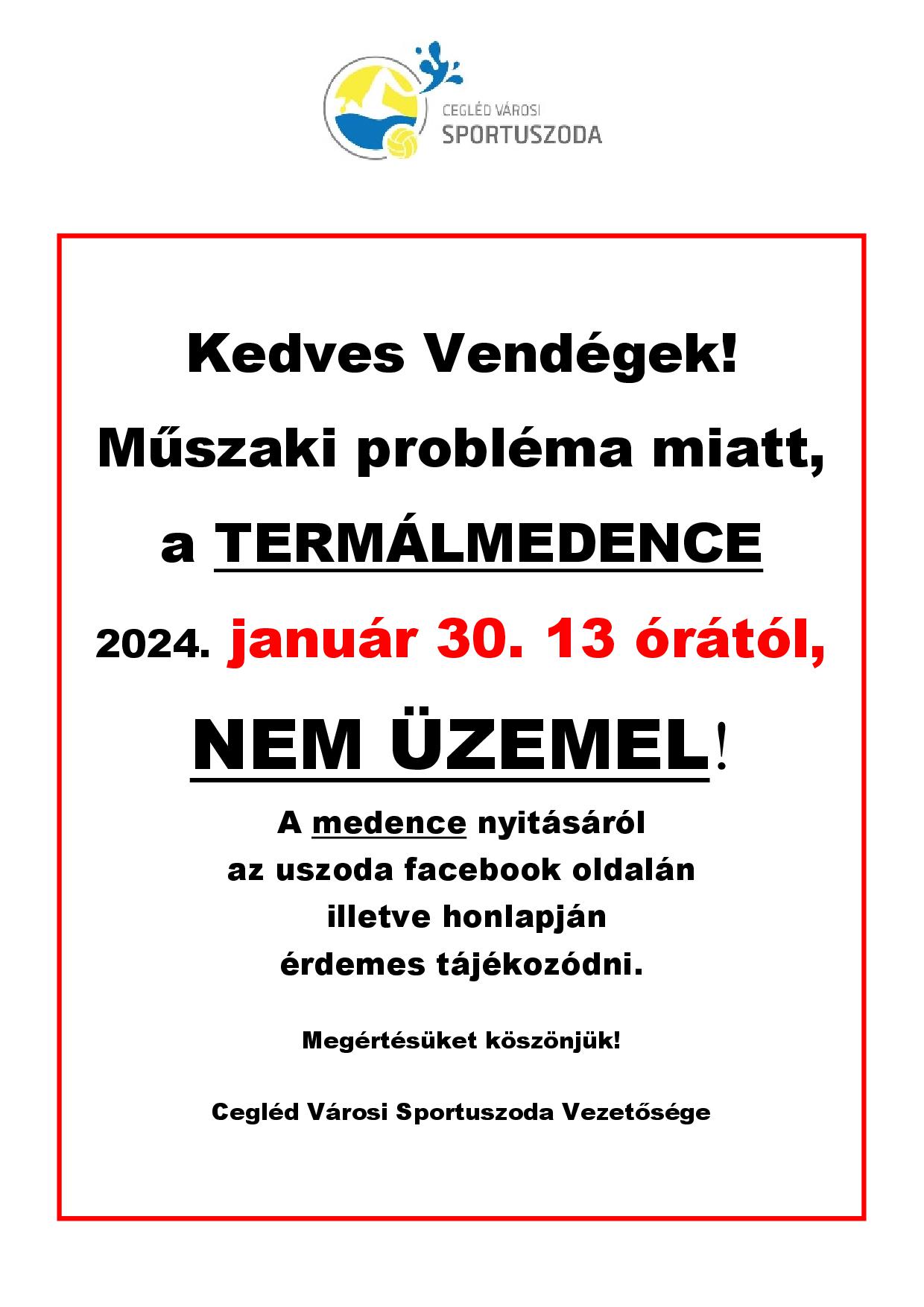 CEGLÉD VÁROSI
SPORTUSZODA

Kedves Vendégek!

Műszaki probléma miatt,

a TERMÁLMEDENCE

2024. január 30. 13 órától,

NEM ÜZEMEL!

A medence nyitásáról
az uszoda facebook oldalán
illetve honlapján
érdemes tájékozódni.

Megértésüket köszönjük!

Cegléd Városi Sportuszoda Vezetősége